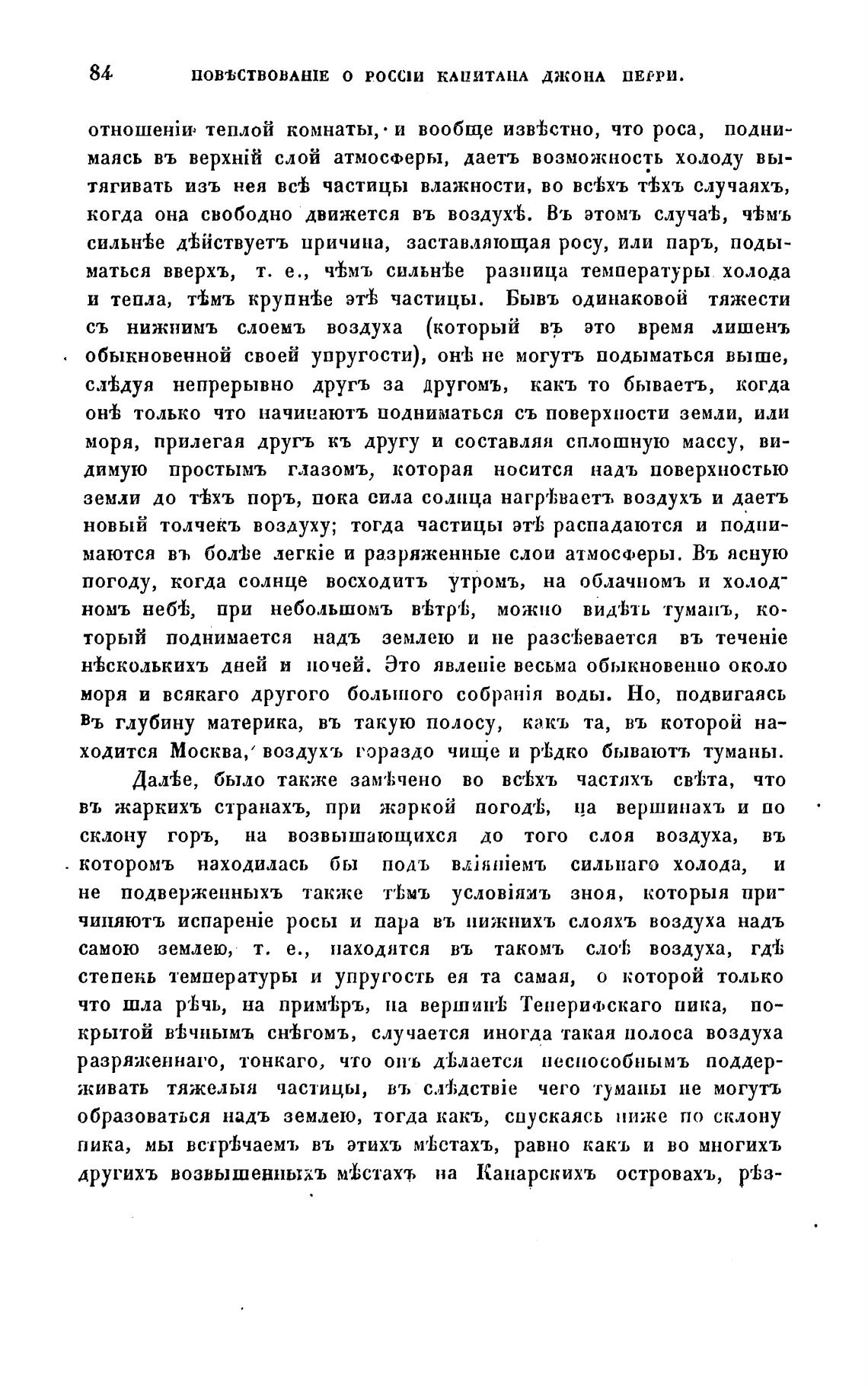 84 ПОВѢСТВОВАНІЕ О РОССІИ КАПИТАНА ДЖОНА ПЕРРИ.

отношеніи теплой комнаты, и вообще извѣстно, что роса, поднимаясь въ верхній слой атмосферы, даетъ возможность холоду вытягивать изъ нея всѣ частицы влажности, во всѣхъ тѣхъ случаяхъ, когда она свободно движется въ воздухѣ. Въ этомъ случаѣ, чѣмъ сильнѣе дѣйствуетъ причина, заставляющая росу, или паръ, подыматься вверхъ, т. е., чѣмъ сильнѣе разница температуры холода и тепла, тѣмъ крупнѣе этѣ частицы. Бывъ одинаковой тяжести съ нижнимъ слоемъ воздуха (который въ это время лишенъ обыкновенной своей упругости), онѣ не могутъ подыматься выше, слѣдуя непрерывно другъ за другомъ, какъ то бываетъ, когда онѣ только что начинаютъ подниматься съ поверхности земли, или моря, прилегая другъ къ другу и составляя сплошную массу, видимую простымъ глазомъ, которая носится надъ поверхностью земли до тѣхъ поръ, пока сила солнца нагрѣваетъ воздухъ и даетъ новый толчекъ воздуху; тогда частицы этѣ распадаются и поднимаются въ болѣе легкіе и разряженные слои атмосферы. Въ ясную погоду, когда солнце восходитъ утромъ, на облачномъ и холодномъ небѣ, при небольшомъ вѣтрѣ, можно видѣть туманъ, который поднимается надъ землею и не разсѣевается въ теченіе нѣсколькихъ дней и ночей. Это явленіе весьма обыкновенно около моря и всякаго другого большого собранія воды. Но, подвигаясь въ глубину материка, въ такую полосу, какъ та, въ которой находится Москва, воздухъ гораздо чище и рѣдко бываютъ туманы.

Далѣе, было также замѣчено во всѣхъ частяхъ свѣта, что въ жаркихъ странахъ, при жаркой погодѣ, на вершинахъ и по склону горъ, на возвышающихся до того слоя воздуха, въ которомъ находилась бы подъ вліяніемъ сильнаго холода, и не подверженныхъ также тѣмъ условіямъ зноя, которыя причиняютъ испареніе росы и пара въ нижнихъ слояхъ воздуха надъ самою землею, т. е., находятся въ такомъ слоѣ воздуха, гдѣ степень температуры и упругость ея та самая, о которой только что шла рѣчь, на примѣръ, на вершинѣ Тенерифскаго пика, покрытой вѣчнымъ снѣгомъ, случается иногда такая полоса воздуха разряженнаго, тонкаго, что онъ дѣлается неспособнымъ поддерживать тяжелыя частицы, въ слѣдствіе чего туманы не могутъ образоваться надъ землею, тогда какъ, спускаясь ниже по склону пика, мы встрѣчаемъ въ этихъ мѣстахъ, равно какъ и во многихъ другихъ возвышенныхъ мѣстахъ на Канарскихъ островахъ, рѣз-